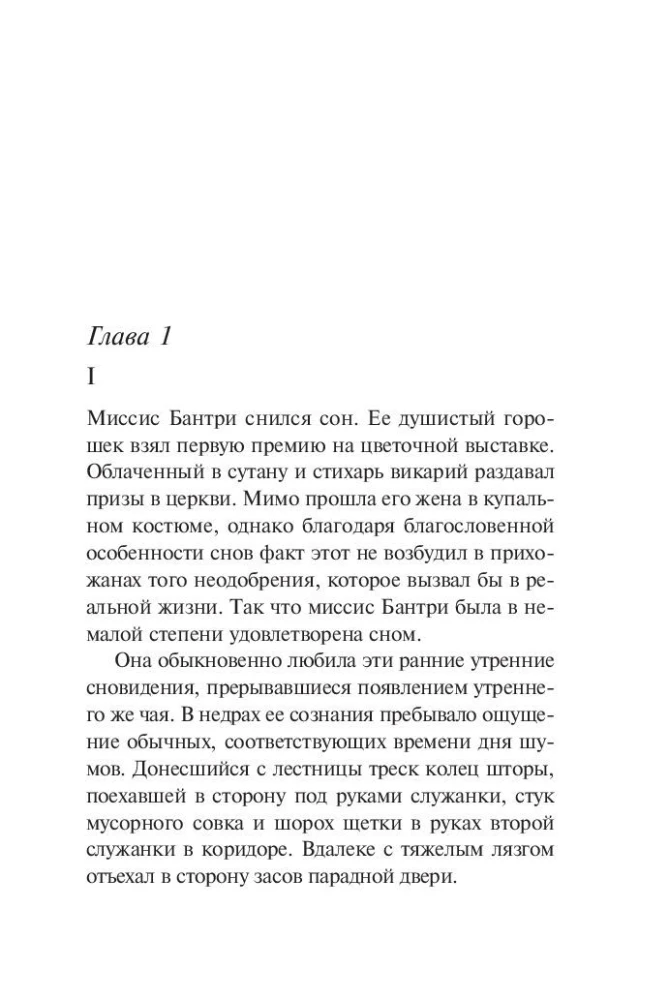 Глава 1

I

Миссис Бантри снился сон. Ее душистый горошек взял первую премию на цветочной выставке. Облаченный в сутану и стихарь викарий раздавал призы в церкви. Мимо прошла его жена в купальном костюме, однако благодаря благословенной особенности снов факт этот не возбудил в прихожанах того неодобрения, которое вызвал бы в реальной жизни. Так что миссис Бантри была в немалой степени удовлетворена сном.

Она обыкновенно любила эти ранние утренние сновидения, прерывавшиеся появлением утреннего же чая. В недрах ее сознания пребывало ощущение обычных, соответствующих времени дня шумов. Донесшийся с лестницы треск колец шторы, поехавшей в сторону под руками служанки, стук мусорного совка и шорох щетки в руках второй служанки в коридоре. Вдалеке с тяжелым лязгом отъехал в сторону засов парадной двери.